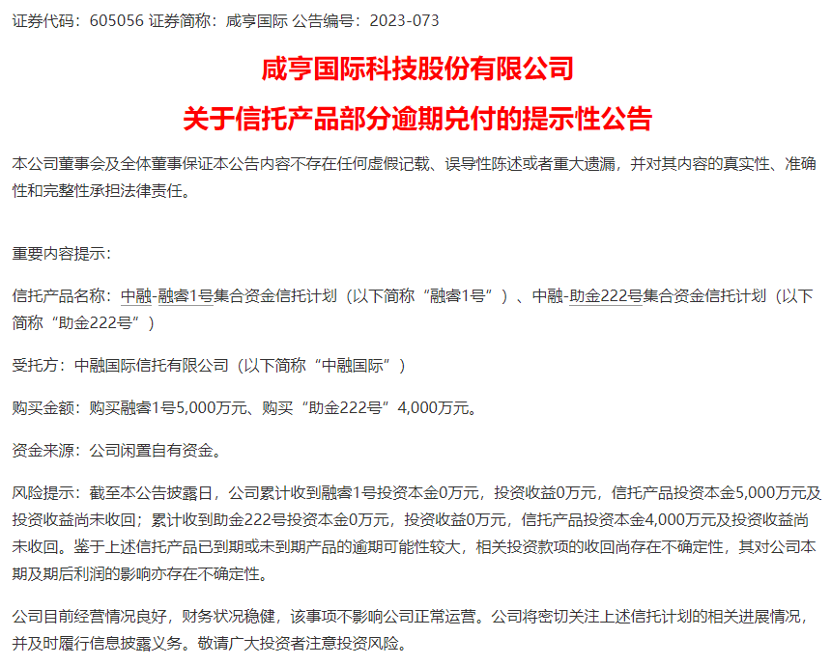 证券代码：605056 证券简称：咸亨国际 公告编号：2023-073

咸亨国际科技股份有限公司

关于信托产品部分逾期兑付的提示性公告

本公司董事会及全体董事保证本公告内容不存在任何虚假记载、误导性陈述或者重大遗漏，并对其内容的真实性、准确性和完整性承担法律责任。

重要内容提示：

信托产品名称：中融-融睿1号集合资金信托计划（以下简称“融睿1号”）、中融-助金222号集合资金信托计划（以下简称“助金222号”）

受托方：中融国际信托有限公司（以下简称“中融国际”）

购买金额：购买融睿1号5,000万元、购买“助金222号”4,000万元。

资金来源：公司闲置自有资金。

风险提示：截至本公告披露日，公司累计收到融睿1号投资本金0万元，投资收益0万元，信托产品投资本金5,000万元及投资收益尚未收回；累计收到助金222号投资本金0万元，投资收益0万元，信托产品投资本金4,000万元及投资收益尚未收回。鉴于上述信托产品已到期或未到期产品的逾期可能性较大，相关投资款项的收回尚存在不确定性，其对公司本期及期后利润的影响亦存在不确定性。

公司目前经营情况良好，财务状况稳健，该事项不影响公司正常运营。公司将密切关注上述信托计划的相关进展情况，并及时履行信息披露义务。敬请广大投资者注意投资风险。